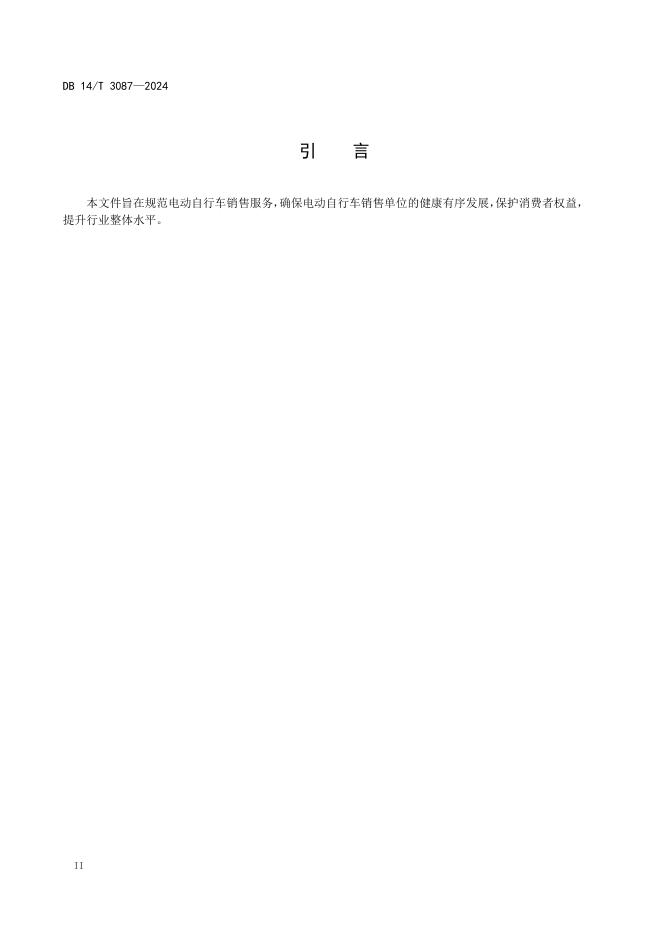 DB 14/T 3087—2024

引 言

本文件旨在规范电动自行车销售服务，确保电动自行车销售单位的健康有序发展，保护消费者权益，提升行业整体水平。

II